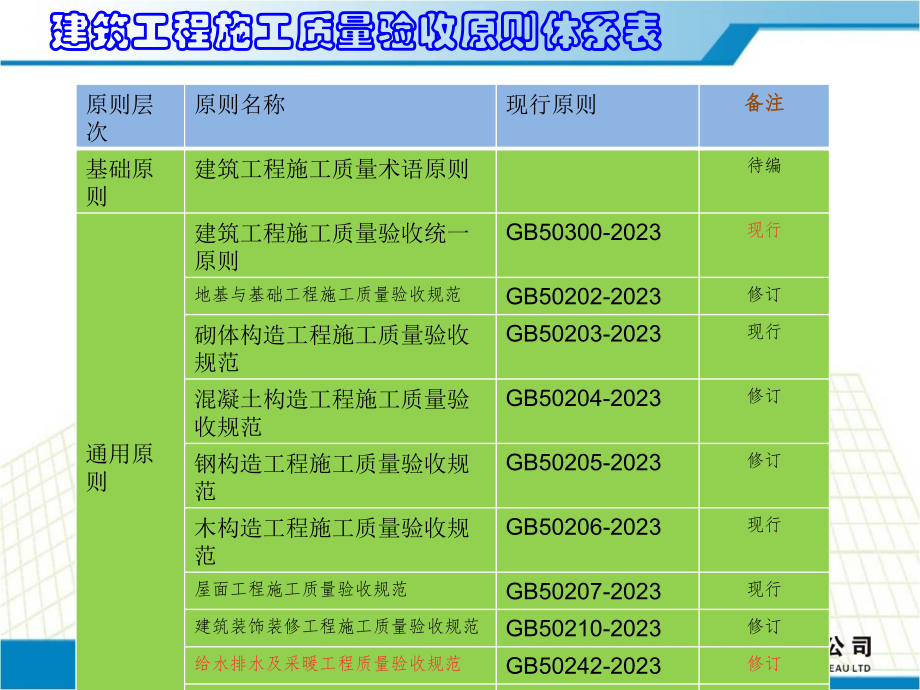 建筑工程施工质量验收原则体系表

| 原则层次 | 原则名称 | 现行原则 | 备注 |
|---|---|---|---|
| 基础原则 | 建筑工程施工质量术语原则 | | 待编 |
| 通用原则 | 建筑工程施工质量验收统一原则 | GB50300-2023 | 现行 |
| | 地基与基础工程施工质量验收规范 | GB50202-2023 | 修订 |
| | 砌体构造工程施工质量验收规范 | GB50203-2023 | 现行 |
| | 混凝土构造工程施工质量验收规范 | GB50204-2023 | 修订 |
| | 钢构造工程施工质量验收规范 | GB50205-2023 | 修订 |
| | 木构造工程施工质量验收规范 | GB50206-2023 | 现行 |
| | 屋面工程施工质量验收规范 | GB50207-2023 | 现行 |
| | 建筑装饰装修工程施工质量验收规范 | GB50210-2023 | 修订 |
| | 给水排水及采暖工程质量验收规范 | GB50242-2023 | 修订 |

公司
EAU LTD